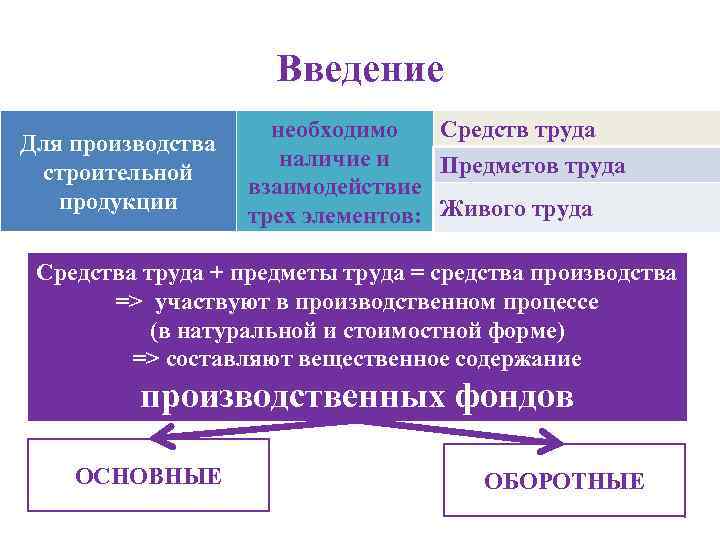 Введение

Для производства строительной продукции

необходимо наличие и взаимодействие трех элементов:

Средств труда

Предметов труда

Живого труда

Средства труда + предметы труда = средства производства
=> участвуют в производственном процессе
(в натуральной и стоимостной форме)
=> составляют вещественное содержание
производственных фондов

ОСНОВНЫЕ

ОБОРОТНЫЕ